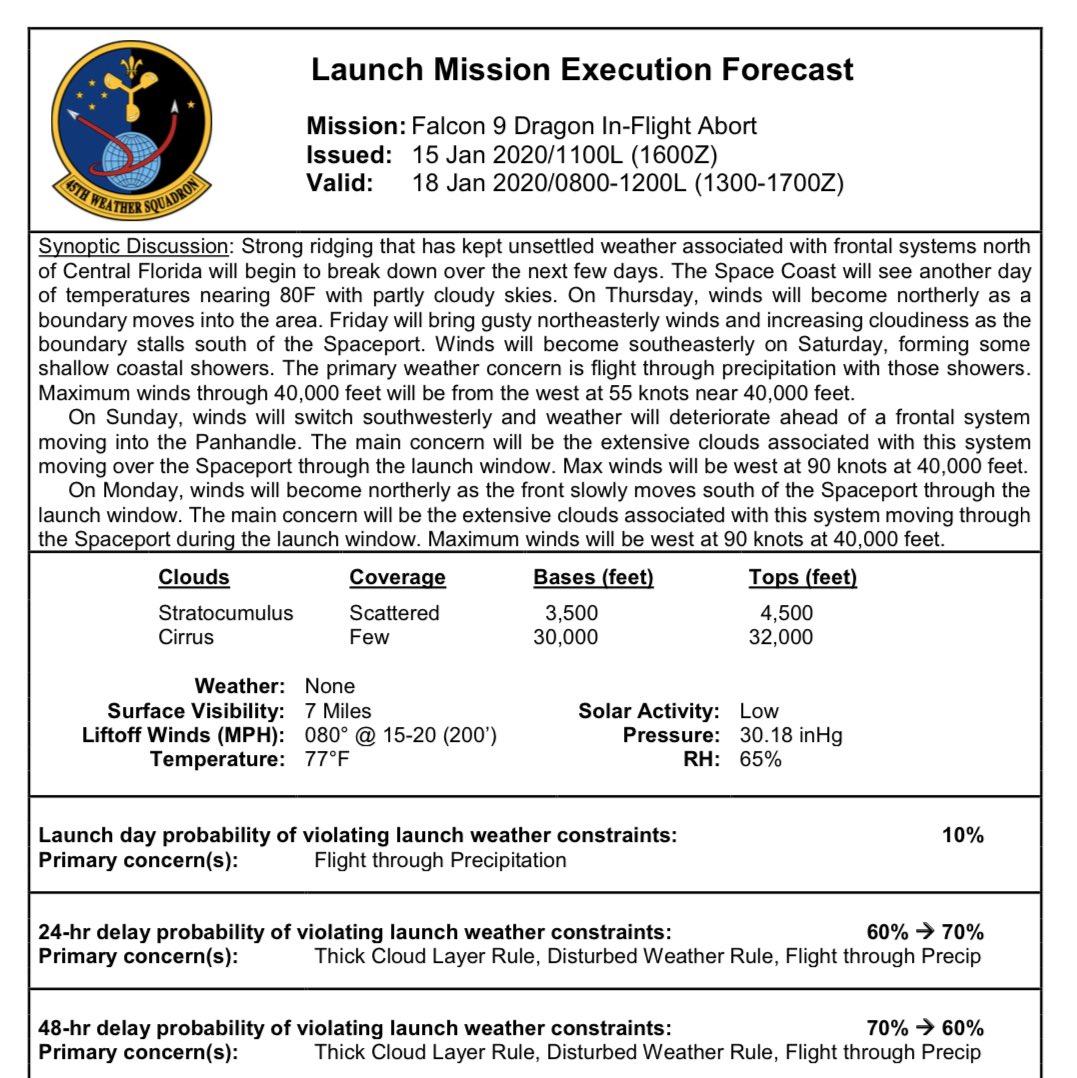 45TH WEATHER SQUADRON

Launch Mission Execution Forecast

Mission: Falcon 9 Dragon In-Flight Abort
Issued: 15 Jan 2020/1100L (1600Z)
Valid: 18 Jan 2020/0800-1200L (1300-1700Z)

Synoptic Discussion: Strong ridging that has kept unsettled weather associated with frontal systems north of Central Florida will begin to break down over the next few days. The Space Coast will see another day of temperatures nearing 80F with partly cloudy skies. On Thursday, winds will become northerly as a boundary moves into the area. Friday will bring gusty northeasterly winds and increasing cloudiness as the boundary stalls south of the Spaceport. Winds will become southeasterly on Saturday, forming some shallow coastal showers. The primary weather concern is flight through precipitation with those showers. Maximum winds through 40,000 feet will be from the west at 55 knots near 40,000 feet.

On Sunday, winds will switch southwesterly and weather will deteriorate ahead of a frontal system moving into the Panhandle. The main concern will be the extensive clouds associated with this system moving over the Spaceport through the launch window. Max winds will be west at 90 knots at 40,000 feet.

On Monday, winds will become northerly as the front slowly moves south of the Spaceport through the launch window. The main concern will be the extensive clouds associated with this system moving through the Spaceport during the launch window. Maximum winds will be west at 90 knots at 40,000 feet.

| Clouds | Coverage | Bases (feet) | Tops (feet) |
|---|---|---|---|
| Stratocumulus | Scattered | 3,500 | 4,500 |
| Cirrus | Few | 30,000 | 32,000 |

Weather: None
Surface Visibility: 7 Miles
Liftoff Winds (MPH): 080° @ 15-20 (200')
Temperature: 77°F
Solar Activity: Low
Pressure: 30.18 inHg
RH: 65%

Launch day probability of violating launch weather constraints: 10%
Primary concern(s): Flight through Precipitation

24-hr delay probability of violating launch weather constraints: 60% → 70%
Primary concern(s): Thick Cloud Layer Rule, Disturbed Weather Rule, Flight through Precip

48-hr delay probability of violating launch weather constraints: 70% → 60%
Primary concern(s): Thick Cloud Layer Rule, Disturbed Weather Rule, Flight through Precip